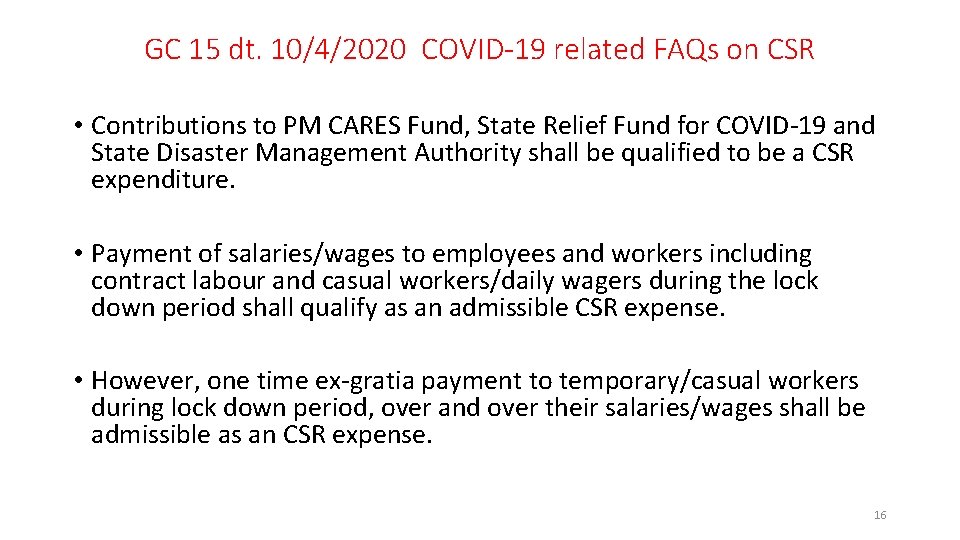 GC 15 dt. 10/4/2020 COVID-19 related FAQs on CSR

• Contributions to PM CARES Fund, State Relief Fund for COVID-19 and State Disaster Management Authority shall be qualified to be a CSR expenditure.

• Payment of salaries/wages to employees and workers including contract labour and casual workers/daily wagers during the lock down period shall qualify as an admissible CSR expense.

• However, one time ex-gratia payment to temporary/casual workers during lock down period, over and over their salaries/wages shall be admissible as an CSR expense.

16